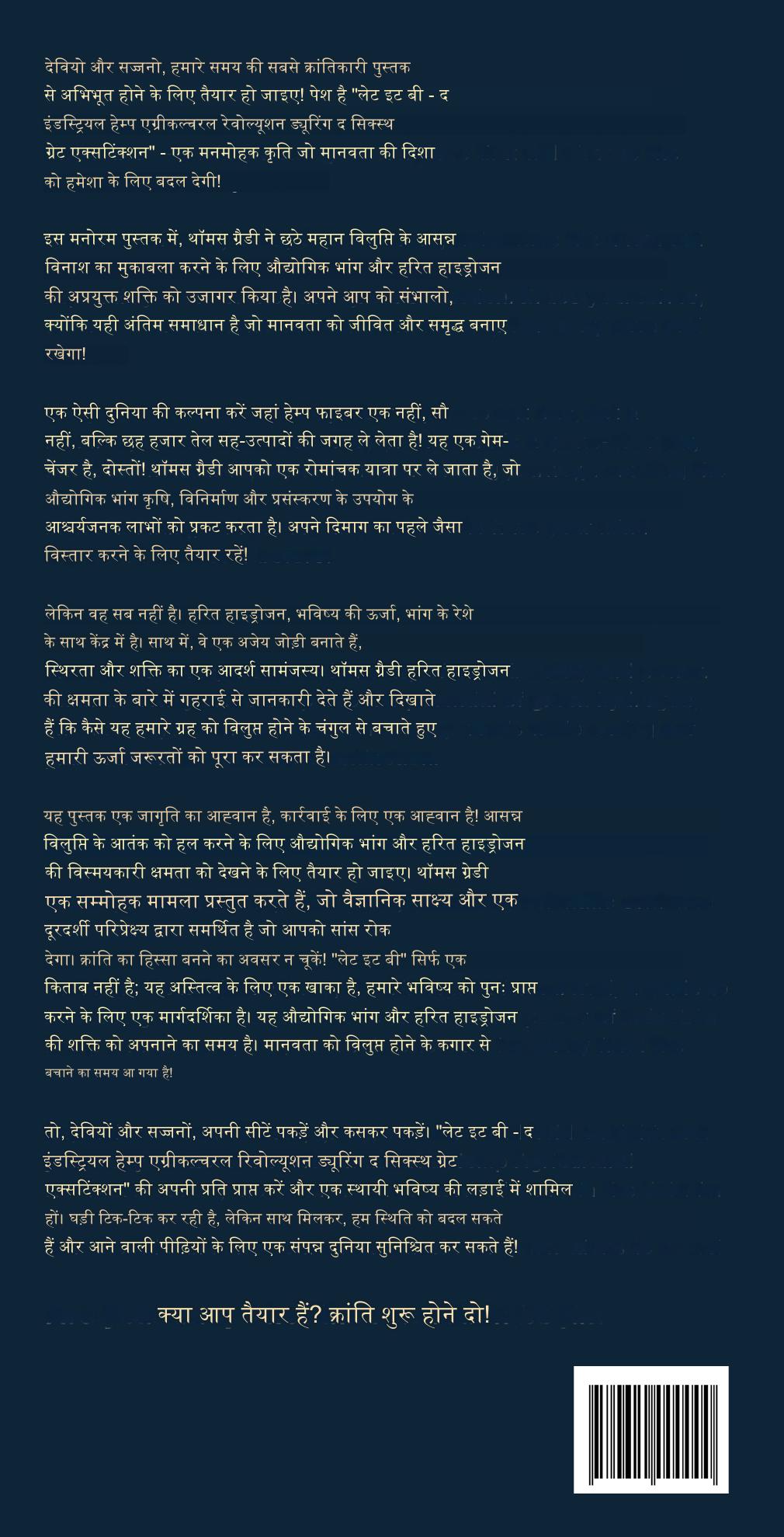 देवियो और सज्जनो, हमारे समय की सबसे क्रांतिकारी पुस्तक से अभिभूत होने के लिए तैयार हो जाइए! पेश है "लेट इट बी - द इंडस्ट्रियल हेम्प एग्रीकल्चरल रेवोल्यूशन ड्यूरिंग द सिक्स्थ ग्रेट एक्सटिंक्शन" - एक मनमोहक कृति जो मानवता की दिशा को हमेशा के लिए बदल देगी!

इस मनोरम पुस्तक में, थॉमस ग्रैडी ने छठे महान विलुप्ति के आसन्न विनाश का मुकाबला करने के लिए औद्योगिक भांग और हरित हाइड्रोजन की अप्रयुक्त शक्ति को उजागर किया है। अपने आप को संभालो, क्योंकि यही अंतिम समाधान है जो मानवता को जीवित और समृद्ध बनाए रखेगा!

एक ऐसी दुनिया की कल्पना करें जहां हेम्प फाइबर एक नहीं, सौ नहीं, बल्कि छह हजार तेल सह-उत्पादों की जगह ले लेता है! यह एक गेम-चेंजर है, दोस्तों! थॉमस ग्रैडी आपको एक रोमांचक यात्रा पर ले जाता है, जो औद्योगिक भांग कृषि, विनिर्माण और प्रसंस्करण के उपयोग के आश्चर्यजनक लाभों को प्रकट करता है। अपने दिमाग का पहले जैसा विस्तार करने के लिए तैयार रहें!

लेकिन वह सब नहीं है। हरित हाइड्रोजन, भविष्य की ऊर्जा, भांग के रेशे के साथ केंद्र में है। साथ में, वे एक अजेय जोड़ी बनाते हैं, स्थिरता और शक्ति का एक आदर्श सामंजस्य। थॉमस ग्रैडी हरित हाइड्रोजन की क्षमता के बारे में गहराई से जानकारी देते हैं और दिखाते हैं कि कैसे यह हमारे ग्रह को विलुप्त होने के चंगुल से बचाते हुए हमारी ऊर्जा जरूरतों को पूरा कर सकता है।

यह पुस्तक एक जागृति का आह्वान है, कार्रवाई के लिए एक आह्वान है! आसन्न विलुप्ति के आतंक को हल करने के लिए औद्योगिक भांग और हरित हाइड्रोजन की विस्मयकारी क्षमता को देखने के लिए तैयार हो जाइए। थॉमस ग्रेडी एक सम्मोहक मामला प्रस्तुत करते हैं, जो वैज्ञानिक साक्ष्य और एक दूरदर्शी परिप्रेक्ष्य द्वारा समर्थित है जो आपको सांस रोक देगा। क्रांति का हिस्सा बनने का अवसर न चूकें! "लेट इट बी" सिर्फ एक किताब नहीं है; यह अस्तित्व के लिए एक खाका है, हमारे भविष्य को पुनः प्राप्त करने के लिए एक मार्गदर्शिका है। यह औद्योगिक भांग और हरित हाइड्रोजन की शक्ति को अपनाने का समय है। मानवता को विलुप्त होने के कगार से बचाने का समय आ गया है!

तो, देवियों और सज्जनों, अपनी सीटें पकड़ें और कसकर पकड़ें। "लेट इट बी - द इंडस्ट्रियल हेम्प एग्रीकल्चरल रिवोल्यूशन ड्यूरिंग द सिक्स्थ ग्रेट एक्सटिंक्शन" की अपनी प्रति प्राप्त करें और एक स्थायी भविष्य की लड़ाई में शामिल हों। घड़ी टिक-टिक कर रही है, लेकिन साथ मिलकर, हम स्थिति को बदल सकते हैं और आने वाली पीढ़ियों के लिए एक संपन्न दुनिया सुनिश्चित कर सकते हैं!

क्या आप तैयार हैं? क्रांति शुरू होने दो!